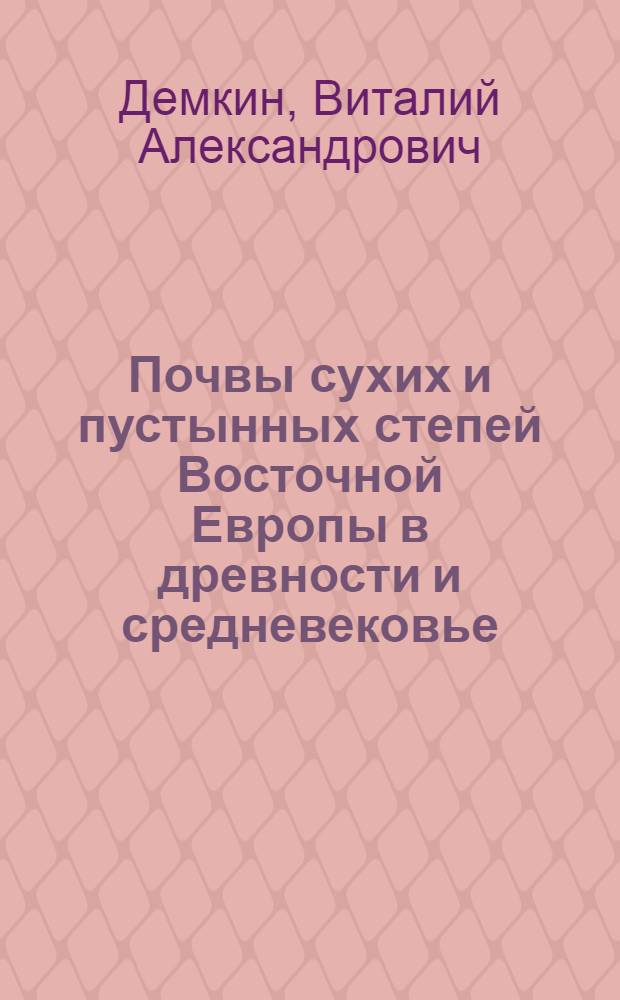 Демкин, Виталий Александрович

Почвы сухих и пустынных степей Восточной Европы в древности и средневековье